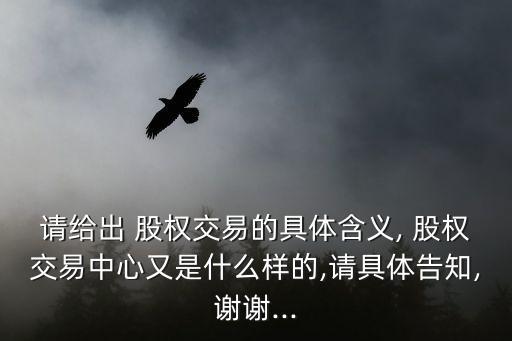 请给出 股权交易的具体含义, 股权交易中心又是什么样的,请具体告知,谢谢...